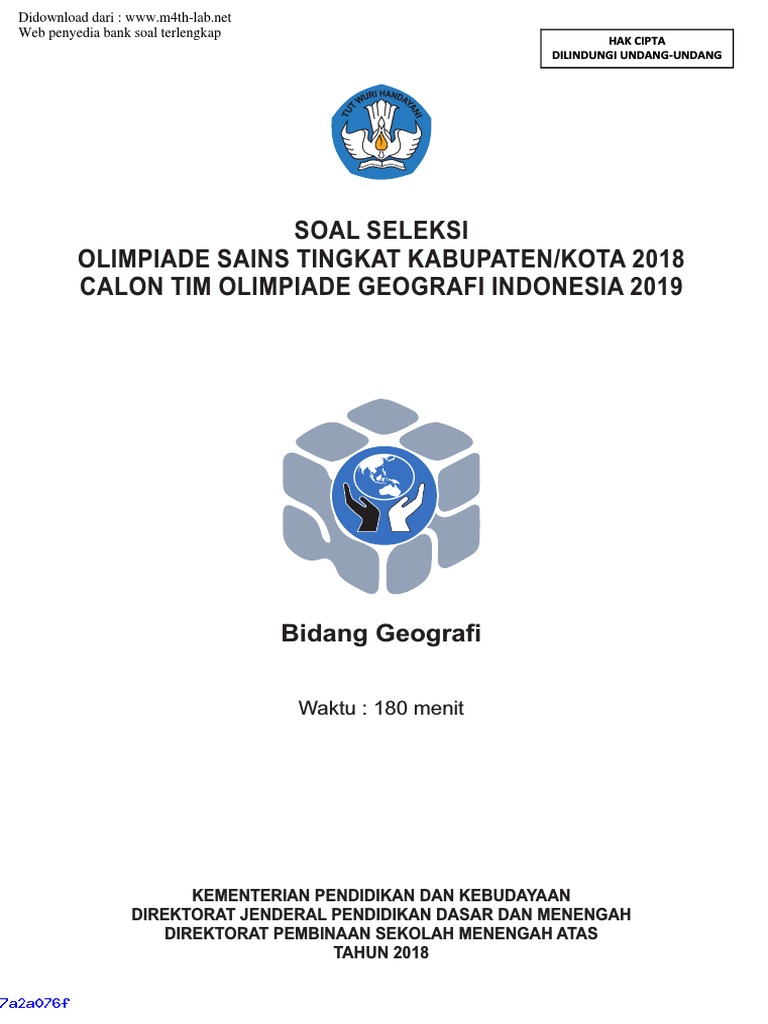 Didownload dari : www.m4th-lab.net
Web penyedia bank soal terlengkap

HAK CIPTA
DILINDUNGI UNDANG-UNDANG

TUT WURI HANDAYANI

SOAL SELEKSI
OLIMPIADE SAINS TINGKAT KABUPATEN/KOTA 2018
CALON TIM OLIMPIADE GEOGRAFI INDONESIA 2019

Bidang Geografi

Waktu : 180 menit

KEMENTERIAN PENDIDIKAN DAN KEBUDAYAAN
DIREKTORAT JENDERAL PENDIDIKAN DASAR DAN MENENGAH
DIREKTORAT PEMBINAAN SEKOLAH MENENGAH ATAS
TAHUN 2018

7a2a076f